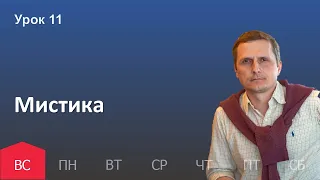 Урок 11

Мистика

ВС ПН ВТ СР ЧТ ПТ СБ